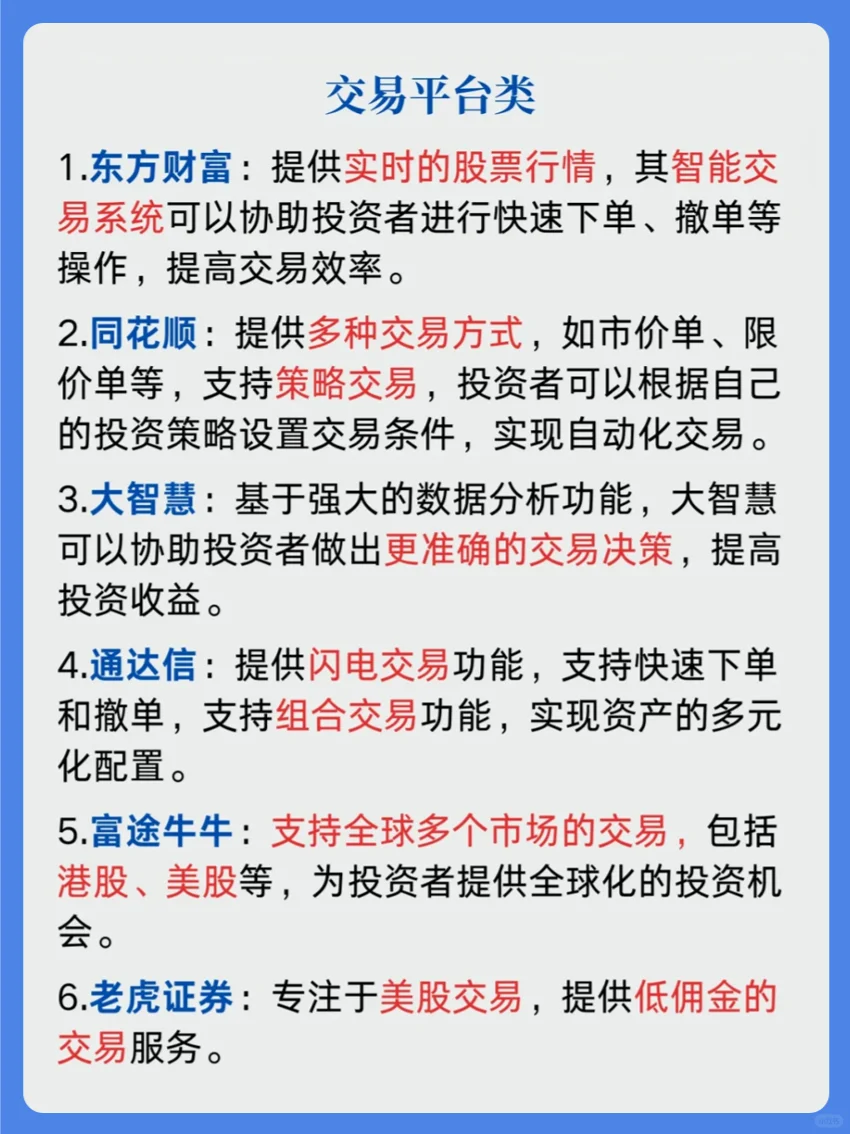 交易平台类

1.东方财富：提供实时的股票行情，其智能交易系统可以协助投资者进行快速下单、撤单等操作，提高交易效率。

2.同花顺：提供多种交易方式，如市价单、限价单等，支持策略交易，投资者可以根据自己的投资策略设置交易条件，实现自动化交易。

3.大智慧：基于强大的数据分析功能，大智慧可以协助投资者做出更准确的交易决策，提高投资收益。

4.通达信：提供闪电交易功能，支持快速下单和撤单，支持组合交易功能，实现资产的多元化配置。

5.富途牛牛：支持全球多个市场的交易，包括港股、美股等，为投资者提供全球化的投资机会。

6.老虎证券：专注于美股交易，提供低佣金的交易服务。